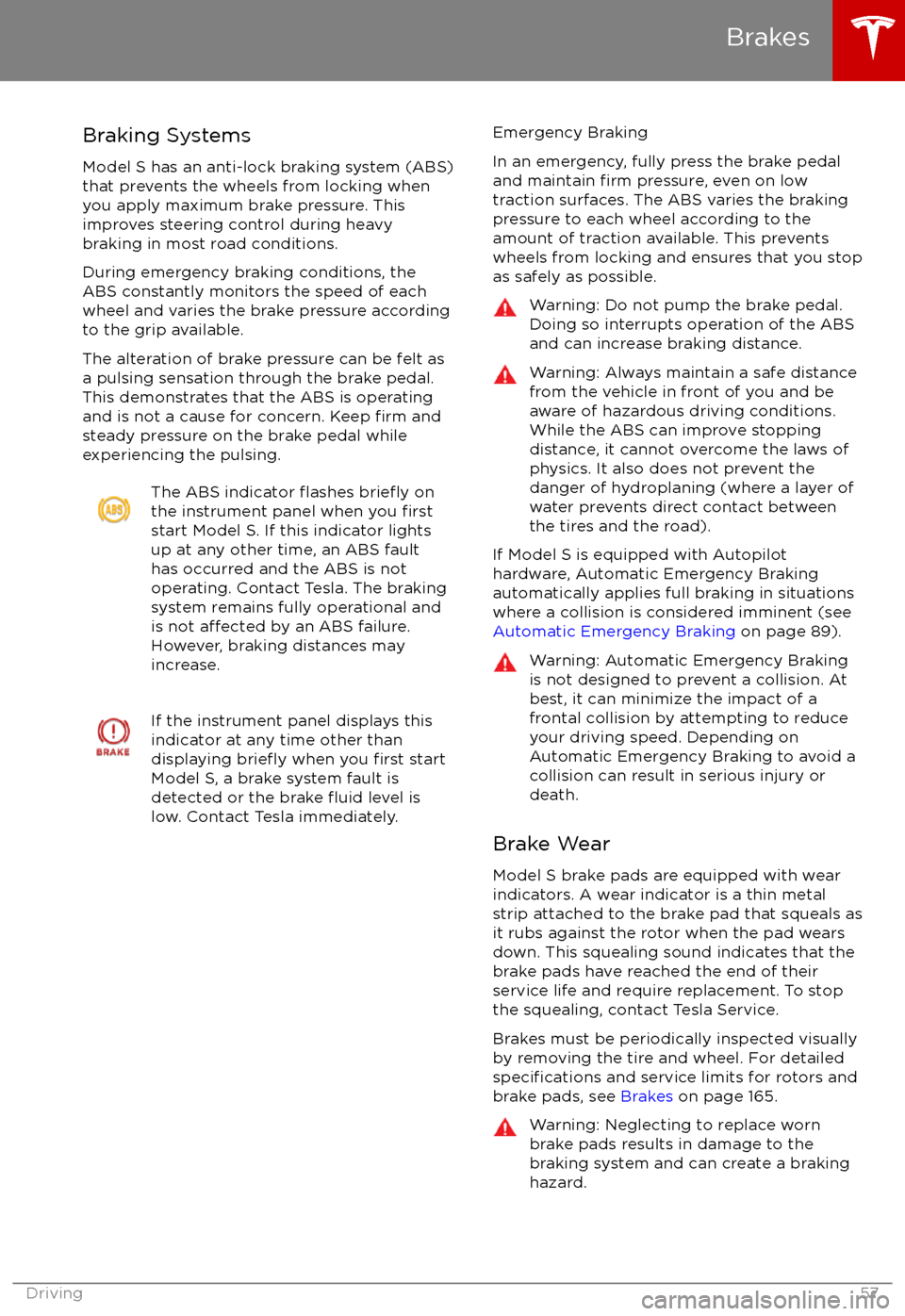 Brakes

Braking Systems

Model S has an anti-lock braking system (ABS) that prevents the wheels from locking when you apply maximum brake pressure. This improves steering control during heavy braking in most road conditions.

During emergency braking conditions, the ABS constantly monitors the speed of each wheel and varies the brake pressure according to the grip available.

The alteration of brake pressure can be felt as a pulsing sensation through the brake pedal. This demonstrates that the ABS is operating and is not a cause for concern. Keep firm and steady pressure on the brake pedal while experiencing the pulsing.

ABS

The ABS indicator flashes briefly on the instrument panel when you first start Model S. If this indicator lights up at any other time, an ABS fault has occurred and the ABS is not operating. Contact Tesla. The braking system remains fully operational and is not affected by an ABS failure. However, braking distances may increase.

BRAKE

If the instrument panel displays this indicator at any time other than displaying briefly when you first start Model S, a brake system fault is detected or the brake fluid level is low. Contact Tesla immediately.

Emergency Braking

In an emergency, fully press the brake pedal and maintain firm pressure, even on low traction surfaces. The ABS varies the braking pressure to each wheel according to the amount of traction available. This prevents wheels from locking and ensures that you stop as safely as possible.

Warning: Do not pump the brake pedal. Doing so interrupts operation of the ABS and can increase braking distance.

Warning: Always maintain a safe distance from the vehicle in front of you and be aware of hazardous driving conditions. While the ABS can improve stopping distance, it cannot overcome the laws of physics. It also does not prevent the danger of hydroplaning (where a layer of water prevents direct contact between the tires and the road).

If Model S is equipped with Autopilot hardware, Automatic Emergency Braking automatically applies full braking in situations where a collision is considered imminent (see Automatic Emergency Braking on page 89).

Warning: Automatic Emergency Braking is not designed to prevent a collision. At best, it can minimize the impact of a frontal collision by attempting to reduce your driving speed. Depending on Automatic Emergency Braking to avoid a collision can result in serious injury or death.

Brake Wear

Model S brake pads are equipped with wear indicators. A wear indicator is a thin metal strip attached to the brake pad that squeals as it rubs against the rotor when the pad wears down. This squealing sound indicates that the brake pads have reached the end of their service life and require replacement. To stop the squealing, contact Tesla Service.

Brakes must be periodically inspected visually by removing the tire and wheel. For detailed specifications and service limits for rotors and brake pads, see Brakes on page 165.

Warning: Neglecting to replace worn brake pads results in damage to the braking system and can create a braking hazard.

Driving 57

carmanualsonline.info